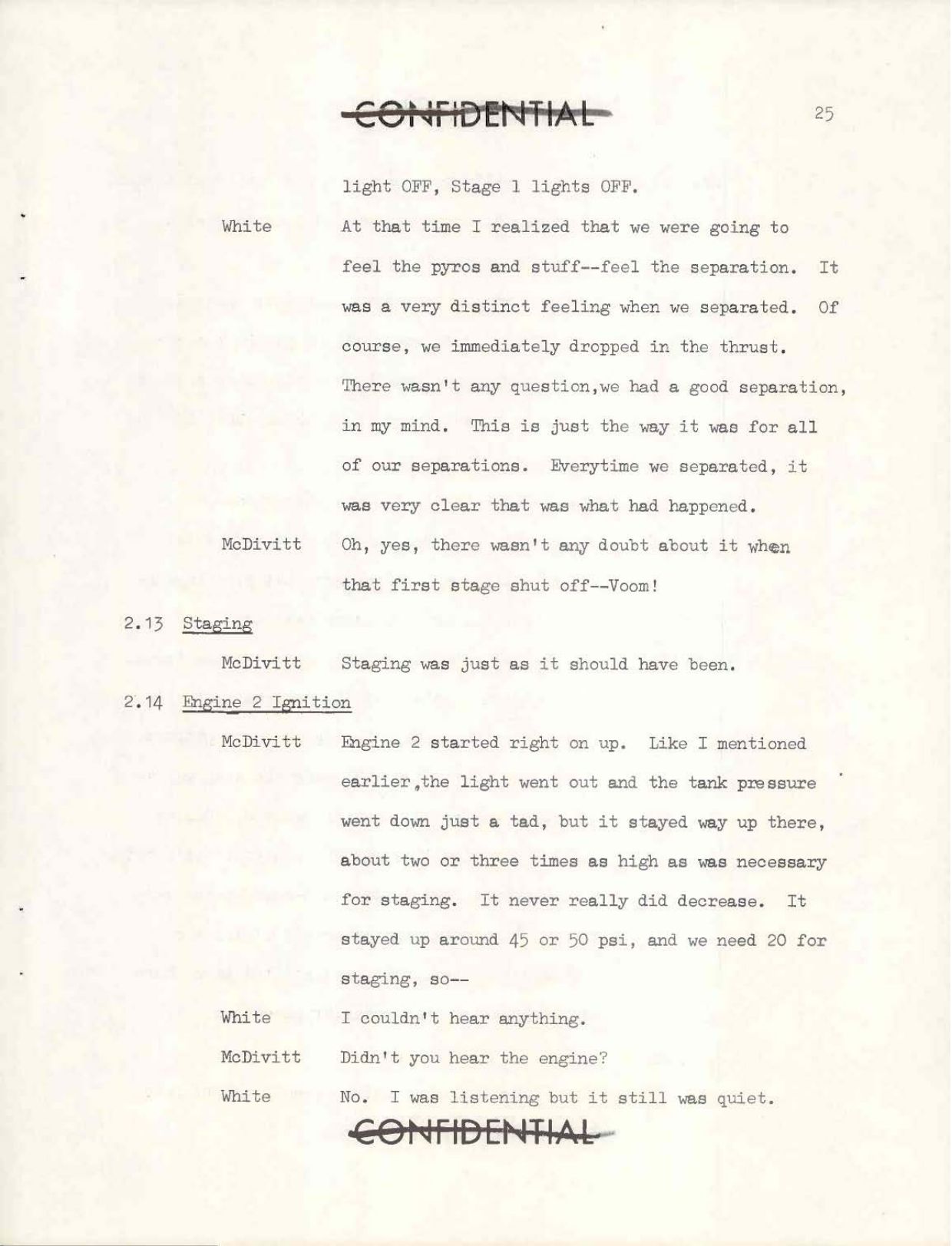 CONFIDENTIAL

25

light OFF, Stage 1 lights OFF.

White At that time I realized that we were going to feel the pyros and stuff--feel the separation. It was a very distinct feeling when we separated. Of course, we immediately dropped in the thrust. There wasn't any question,we had a good separation, in my mind. This is just the way it was for all of our separations. Everytime we separated, it was very clear that was what had happened.

McDivitt Oh, yes, there wasn't any doubt about it when that first stage shut off--Voom!

2.13 Staging

McDivitt Staging was just as it should have been.

2.14 Engine 2 Ignition

McDivitt Engine 2 started right on up. Like I mentioned earlier,the light went out and the tank pressure went down just a tad, but it stayed way up there, about two or three times as high as was necessary for staging. It never really did decrease. It stayed up around 45 or 50 psi, and we need 20 for staging, so--

White I couldn't hear anything.

McDivitt Didn't you hear the engine?

White No. I was listening but it still was quiet.

CONFIDENTIAL